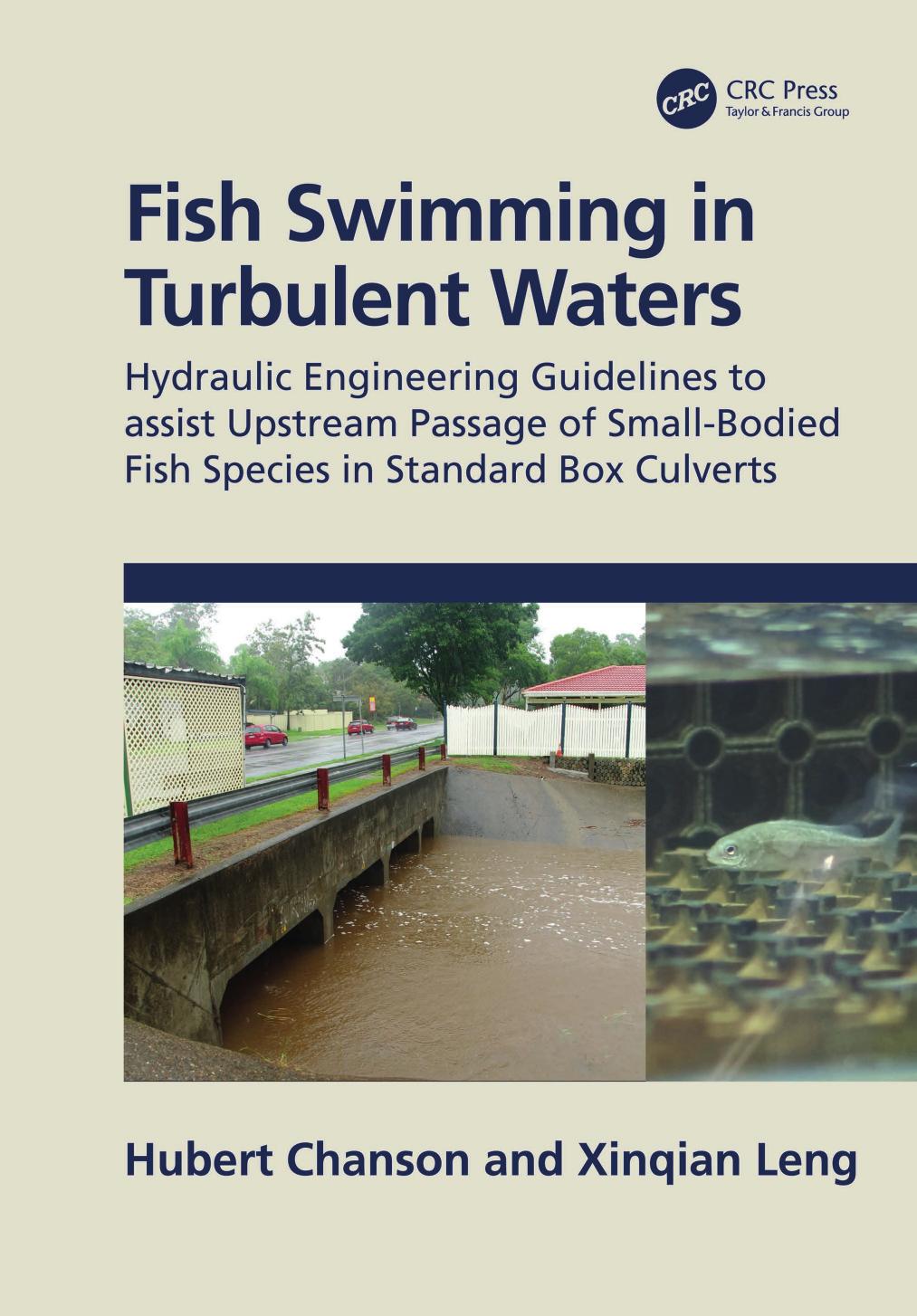 CRC
CRC Press
Taylor & Francis Group

Fish Swimming in Turbulent Waters

Hydraulic Engineering Guidelines to assist Upstream Passage of Small-Bodied Fish Species in Standard Box Culverts

Hubert Chanson and Xinqian Leng